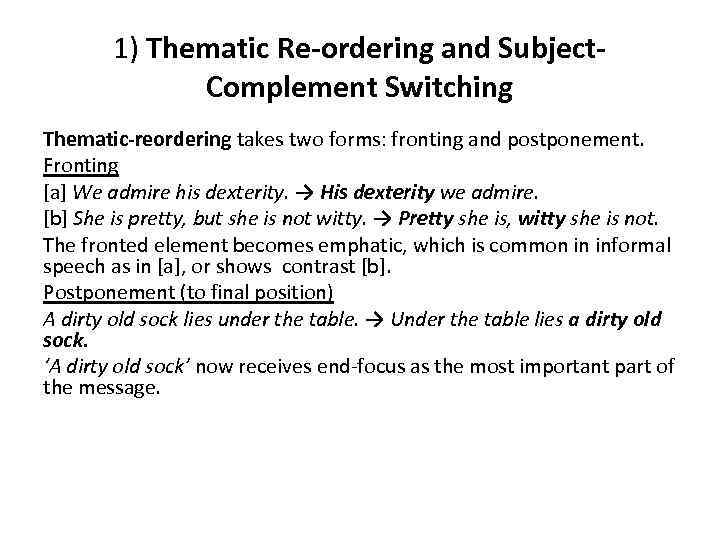 1) Thematic Re-ordering and Subject-Complement Switching

Thematic-reordering takes two forms: fronting and postponement.

Fronting

[a] We admire his dexterity. → His dexterity we admire.

[b] She is pretty, but she is not witty. → Pretty she is, witty she is not.

The fronted element becomes emphatic, which is common in informal speech as in [a], or shows contrast [b].

Postponement (to final position)

A dirty old sock lies under the table. → Under the table lies a dirty old sock.

'A dirty old sock' now receives end-focus as the most important part of the message.